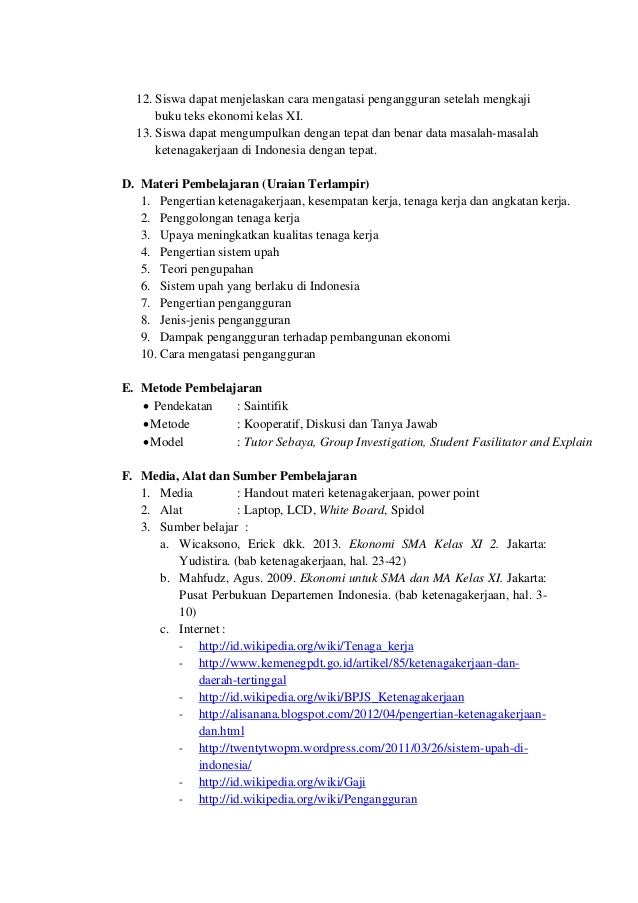 12. Siswa dapat menjelaskan cara mengatasi pengangguran setelah mengkaji buku teks ekonomi kelas XI.
13. Siswa dapat mengumpulkan dengan tepat dan benar data masalah-masalah ketenagakerjaan di Indonesia dengan tepat.

D. Materi Pembelajaran (Uraian Terlampir)
1. Pengertian ketenagakerjaan, kesempatan kerja, tenaga kerja dan angkatan kerja.
2. Penggolongan tenaga kerja
3. Upaya meningkatkan kualitas tenaga kerja
4. Pengertian sistem upah
5. Teori pengupahan
6. Sistem upah yang berlaku di Indonesia
7. Pengertian pengangguran
8. Jenis-jenis pengangguran
9. Dampak pengangguran terhadap pembangunan ekonomi
10. Cara mengatasi pengangguran

E. Metode Pembelajaran
• Pendekatan : Saintifik
• Metode : Kooperatif, Diskusi dan Tanya Jawab
• Model : Tutor Sebaya, Group Investigation, Student Fasilitator and Explain

F. Media, Alat dan Sumber Pembelajaran
1. Media : Handout materi ketenagakerjaan, power point
2. Alat : Laptop, LCD, White Board, Spidol
3. Sumber belajar :
a. Wicaksono, Erick dkk. 2013. Ekonomi SMA Kelas XI 2. Jakarta: Yudistira. (bab ketenagakerjaan, hal. 23-42)
b. Mahfudz, Agus. 2009. Ekonomi untuk SMA dan MA Kelas XI. Jakarta: Pusat Perbukuan Departemen Indonesia. (bab ketenagakerjaan, hal. 3-10)
c. Internet :
- http://id.wikipedia.org/wiki/Tenaga_kerja
- http://www.kemenegpdt.go.id/artikel/85/ketenagakerjaan-dan-daerah-tertinggal
- http://id.wikipedia.org/wiki/BPJS_Ketenagakerjaan
- http://alisanana.blogspot.com/2012/04/pengertian-ketenagakerjaan-dan.html
- http://twentytwopm.wordpress.com/2011/03/26/sistem-upah-di-indonesia/
- http://id.wikipedia.org/wiki/Gaji
- http://id.wikipedia.org/wiki/Pengangguran